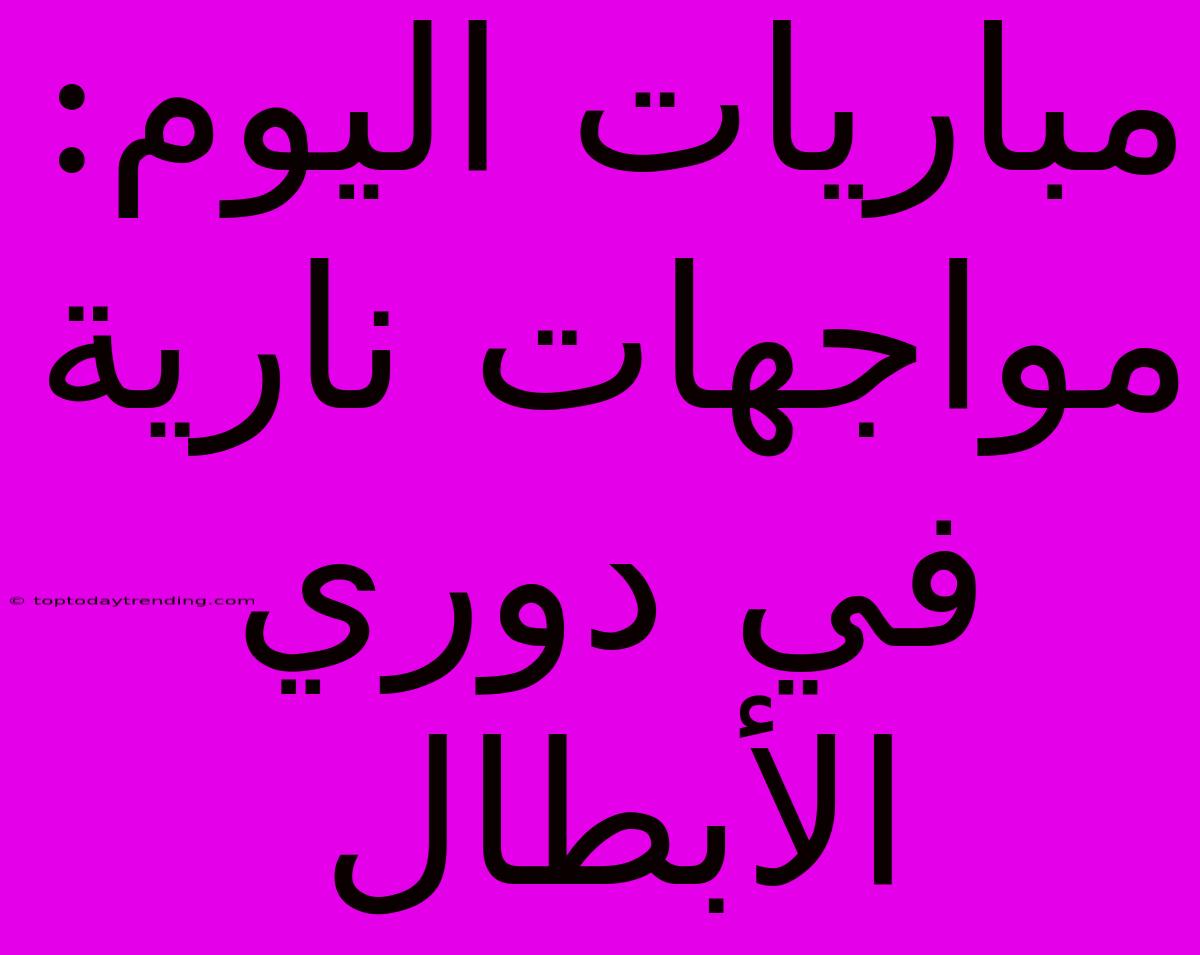 مباريات اليوم: مواجهات نارية في دوري الأبطال

© toptodaytrending.com